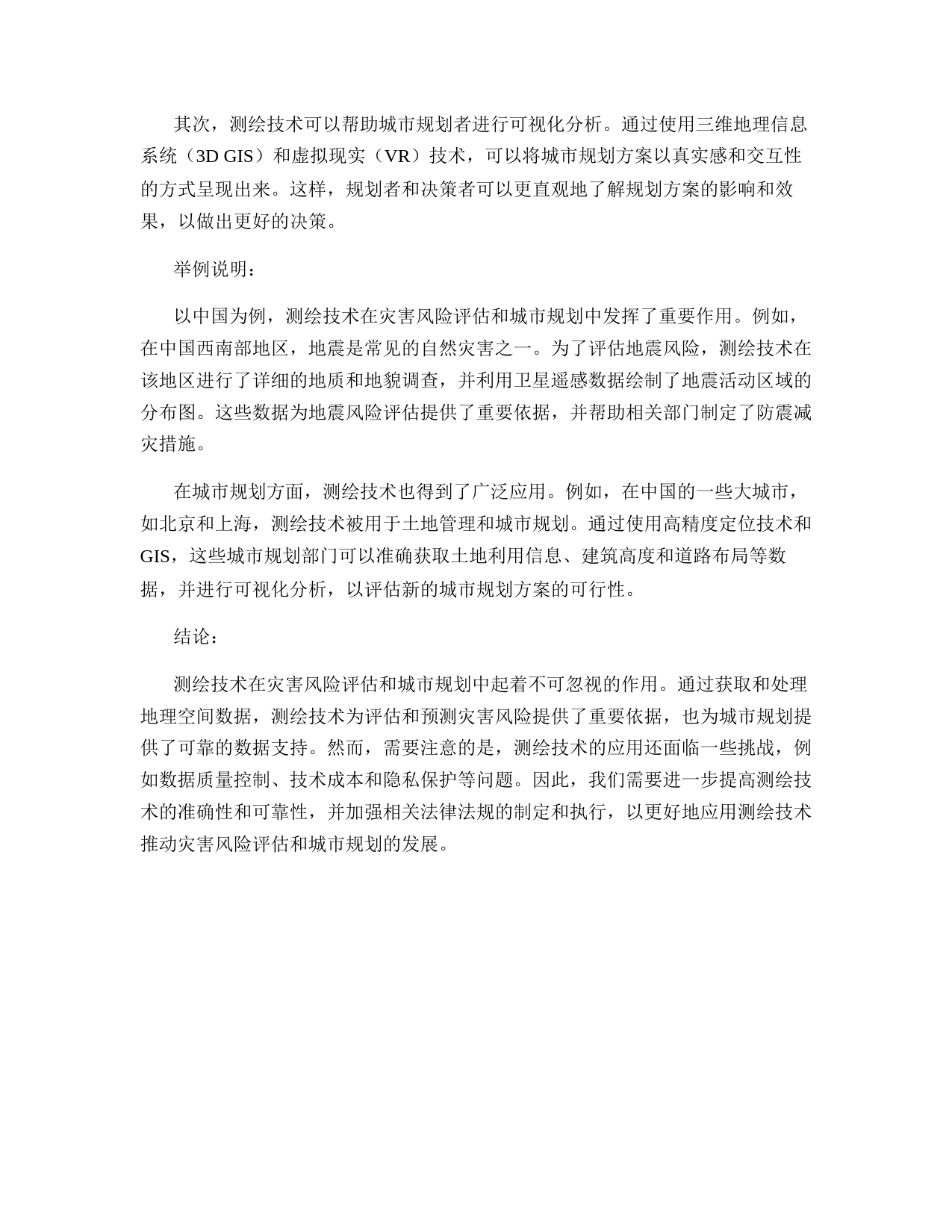 其次，测绘技术可以帮助城市规划者进行可视化分析。通过使用三维地理信息系统（3D GIS）和虚拟现实（VR）技术，可以将城市规划方案以真实感和交互性的方式呈现出来。这样，规划者和决策者可以更直观地了解规划方案的影响和效果，以做出更好的决策。

举例说明：

以中国为例，测绘技术在灾害风险评估和城市规划中发挥了重要作用。例如，在中国西南部地区，地震是常见的自然灾害之一。为了评估地震风险，测绘技术在该地区进行了详细的地质和地貌调查，并利用卫星遥感数据绘制了地震活动区域的分布图。这些数据为地震风险评估提供了重要依据，并帮助相关部门制定了防震减灾措施。

在城市规划方面，测绘技术也得到了广泛应用。例如，在中国的一些大城市，如北京和上海，测绘技术被用于土地管理和城市规划。通过使用高精度定位技术和GIS，这些城市规划部门可以准确获取土地利用信息、建筑高度和道路布局等数据，并进行可视化分析，以评估新的城市规划方案的可行性。

结论：

测绘技术在灾害风险评估和城市规划中起着不可忽视的作用。通过获取和处理地理空间数据，测绘技术为评估和预测灾害风险提供了重要依据，也为城市规划提供了可靠的数据支持。然而，需要注意的是，测绘技术的应用还面临一些挑战，例如数据质量控制、技术成本和隐私保护等问题。因此，我们需要进一步提高测绘技术的准确性和可靠性，并加强相关法律法规的制定和执行，以更好地应用测绘技术推动灾害风险评估和城市规划的发展。